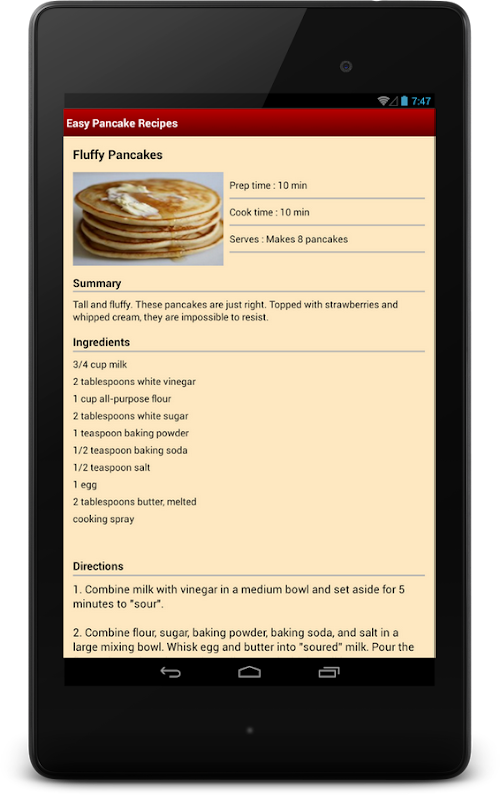 7:47

Easy Pancake Recipes

Fluffy Pancakes

Prep time : 10 min

Cook time : 10 min

Serves : Makes 8 pancakes

Summary

Tall and fluffy. These pancakes are just right. Topped with strawberries and whipped cream, they are impossible to resist.

Ingredients

3/4 cup milk
2 tablespoons white vinegar
1 cup all-purpose flour
2 tablespoons white sugar
1 teaspoon baking powder
1/2 teaspoon baking soda
1/2 teaspoon salt
1 egg
2 tablespoons butter, melted
cooking spray

Directions

1. Combine milk with vinegar in a medium bowl and set aside for 5 minutes to "sour".

2. Combine flour, sugar, baking powder, baking soda, and salt in a large mixing bowl. Whisk egg and butter into "soured" milk. Pour the